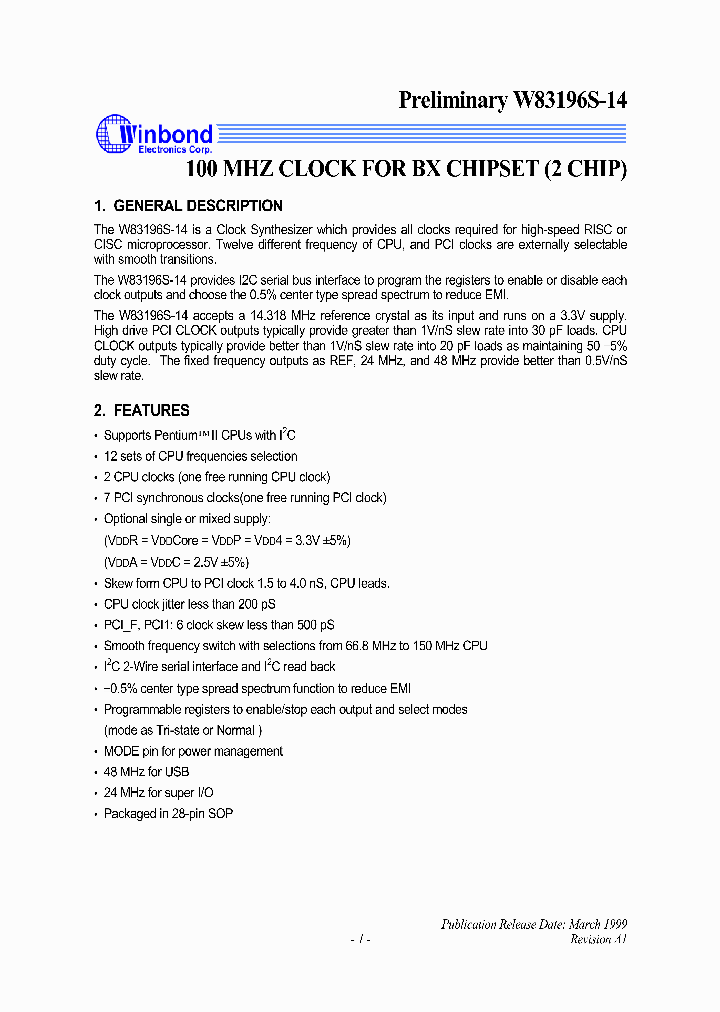 Preliminary W83196S-14

Winbond
Electronics Corp.

100 MHZ CLOCK FOR BX CHIPSET (2 CHIP)

1. GENERAL DESCRIPTION

The W83196S-14 is a Clock Synthesizer which provides all clocks required for high-speed RISC or CISC microprocessor. Twelve different frequency of CPU, and PCI clocks are externally selectable with smooth transitions.

The W83196S-14 provides I2C serial bus interface to program the registers to enable or disable each clock outputs and choose the 0.5% center type spread spectrum to reduce EMI.

The W83196S-14 accepts a 14.318 MHz reference crystal as its input and runs on a 3.3V supply. High drive PCI CLOCK outputs typically provide greater than 1V/nS slew rate into 30 pF loads. CPU CLOCK outputs typically provide better than 1V/nS slew rate into 20 pF loads as maintaining 50 5% duty cycle. The fixed frequency outputs as REF, 24 MHz, and 48 MHz provide better than 0.5V/nS slew rate.

2. FEATURES

• Supports Pentium™ II CPUs with $I^2C$
• 12 sets of CPU frequencies selection
• 2 CPU clocks (one free running CPU clock)
• 7 PCI synchronous clocks(one free running PCI clock)
• Optional single or mixed supply:
(VDDR = VDDCore = VDDP = VDD4 = 3.3V ±5%)
(VDDA = VDDC = 2.5V ±5%)
• Skew form CPU to PCI clock 1.5 to 4.0 nS, CPU leads.
• CPU clock jitter less than 200 pS
• PCI_F, PCI1: 6 clock skew less than 500 pS
• Smooth frequency switch with selections from 66.8 MHz to 150 MHz CPU
• $I^2C$ 2-Wire serial interface and $I^2C$ read back
• −0.5% center type spread spectrum function to reduce EMI
• Programmable registers to enable/stop each output and select modes
(mode as Tri-state or Normal )
• MODE pin for power management
• 48 MHz for USB
• 24 MHz for super I/O
• Packaged in 28-pin SOP

Publication Release Date: March 1999
- 1 -
Revision A1